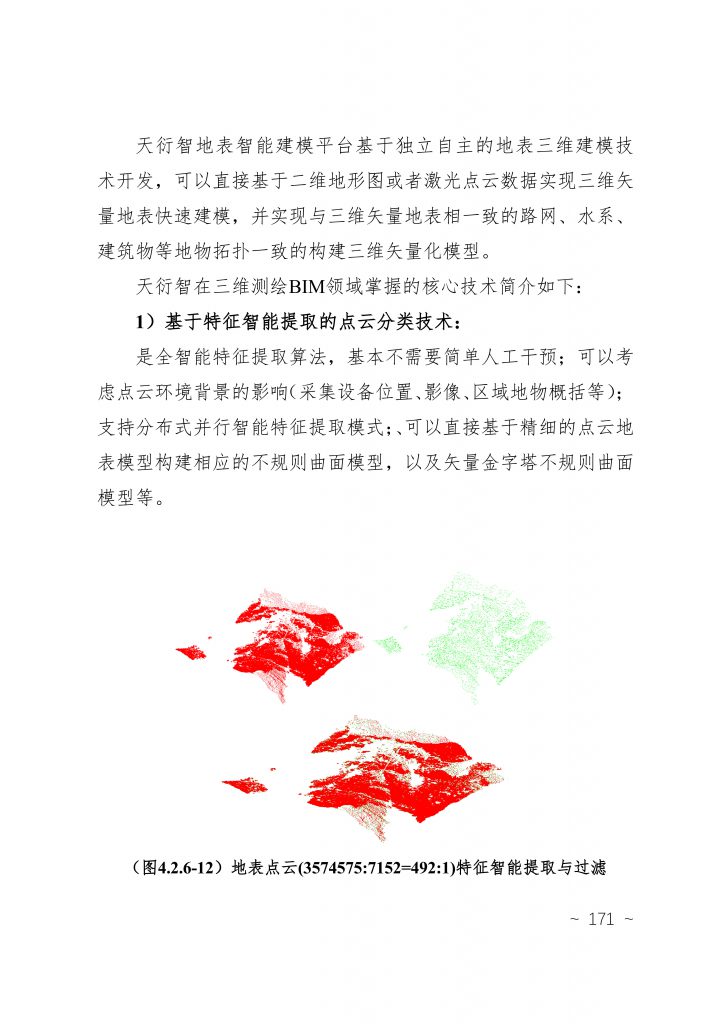 天衍智地表智能建模平台基于独立自主的地表三维建模技术开发，可以直接基于二维地形图或者激光点云数据实现三维矢量地表快速建模，并实现与三维矢量地表相一致的路网、水系、建筑物等地物拓扑一致的构建三维矢量化模型。

天衍智在三维测绘BIM领域掌握的核心技术简介如下：

1）基于特征智能提取的点云分类技术：

是全智能特征提取算法，基本不需要简单人工干预；可以考虑点云环境背景的影响(采集设备位置、影像、区域地物概括等)；支持分布式并行智能特征提取模式;、可以直接基于精细的点云地表模型构建相应的不规则曲面模型，以及矢量金字塔不规则曲面模型等。

（图4.2.6-12）地表点云(3574575:7152=492:1)特征智能提取与过滤

~ 171 ~